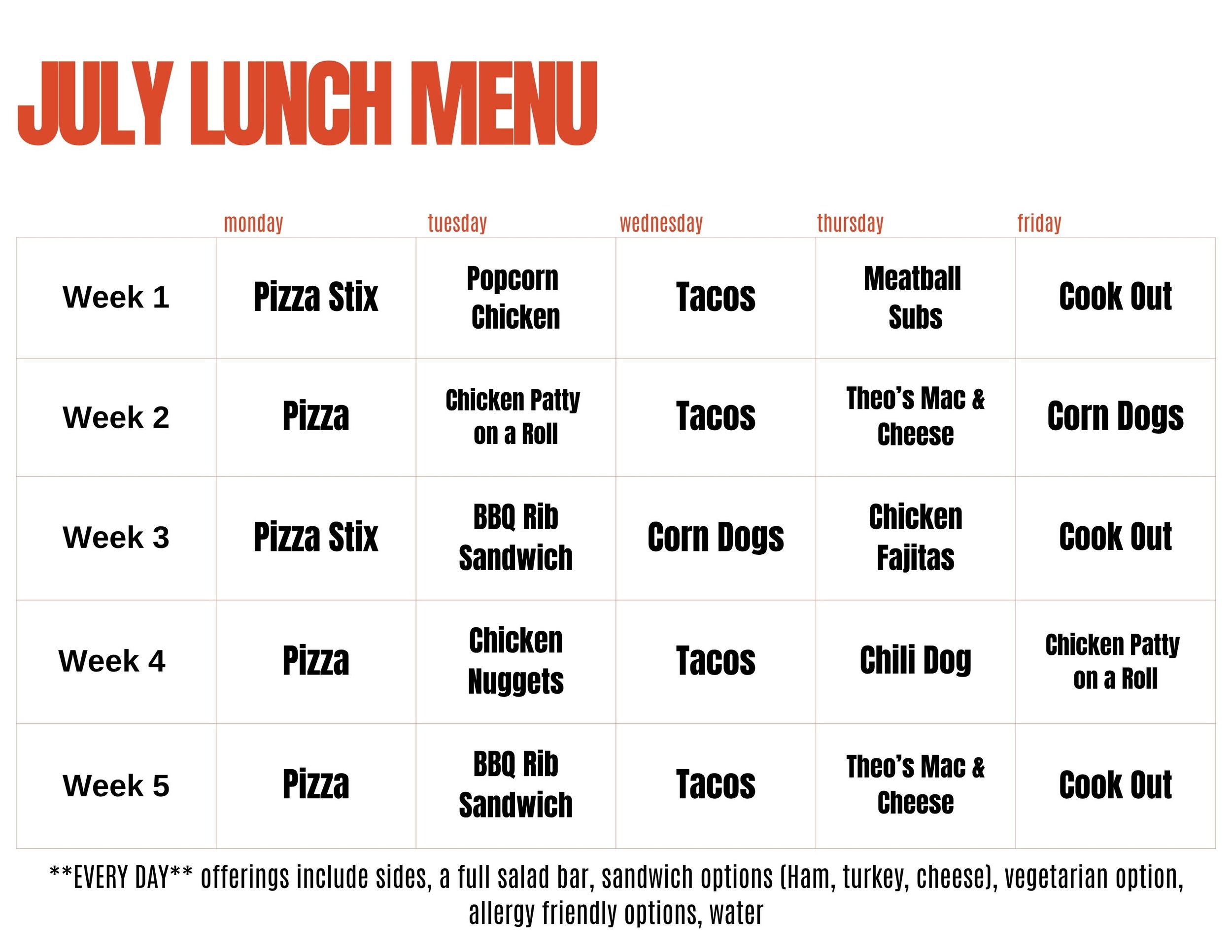 JULY LUNCH MENU

| | monday | tuesday | wednesday | thursday | friday |
|---|---|---|---|---|---|
| Week 1 | Pizza Stix | Popcorn Chicken | Tacos | Meatball Subs | Cook Out |
| Week 2 | Pizza | Chicken Patty on a Roll | Tacos | Theo's Mac & Cheese | Corn Dogs |
| Week 3 | Pizza Stix | BBQ Rib Sandwich | Corn Dogs | Chicken Fajitas | Cook Out |
| Week 4 | Pizza | Chicken Nuggets | Tacos | Chili Dog | Chicken Patty on a Roll |
| Week 5 | Pizza | BBQ Rib Sandwich | Tacos | Theo's Mac & Cheese | Cook Out |

**EVERY DAY** offerings include sides, a full salad bar, sandwich options (Ham, turkey, cheese), vegetarian option, allergy friendly options, water